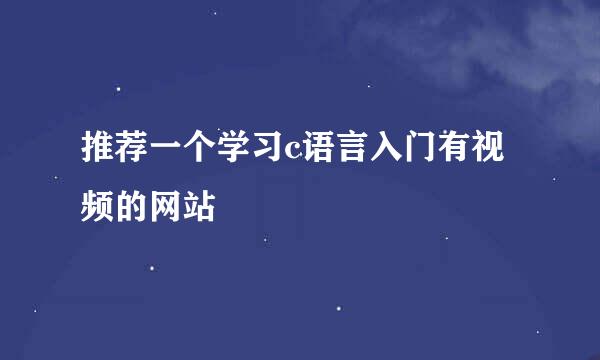 推荐一个学习c语言入门有视频的网站